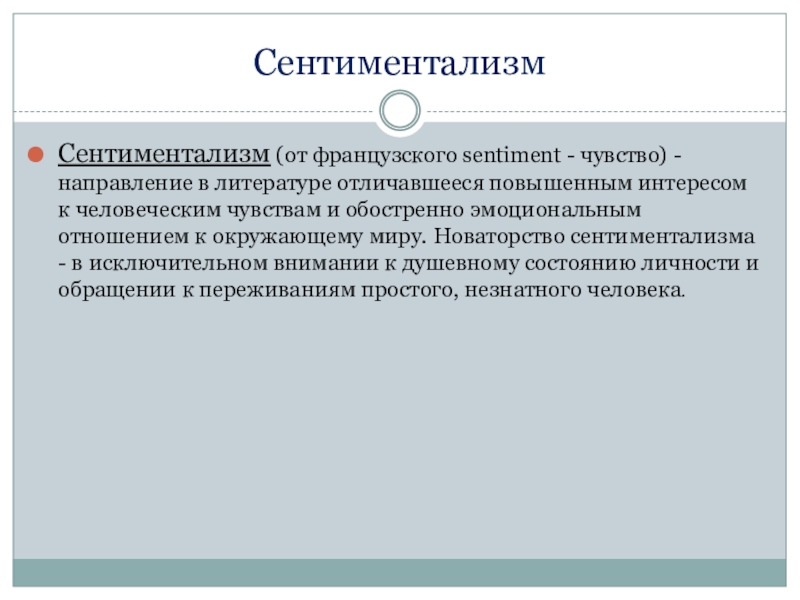 Сентиментализм

Сентиментализм (от французского sentiment - чувство) - направление в литературе отличавшееся повышенным интересом к человеческим чувствам и обостренно эмоциональным отношением к окружающему миру. Новаторство сентиментализма - в исключительном внимании к душевному состоянию личности и обращении к переживаниям простого, незнатного человека.